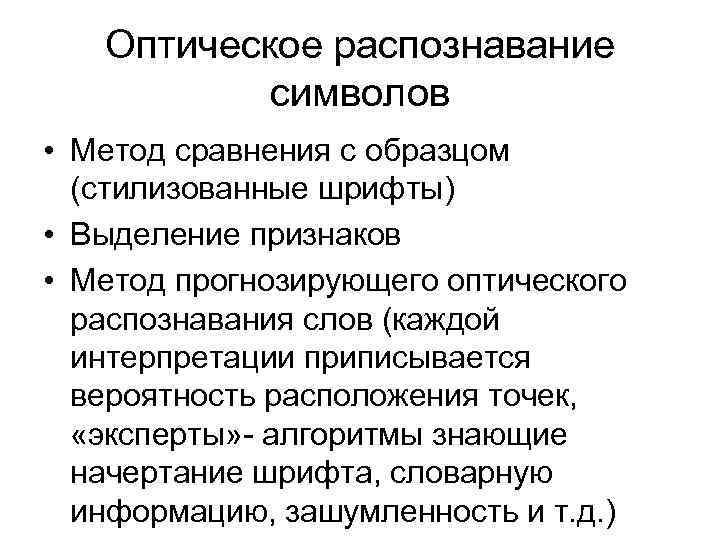 Оптическое распознавание символов

• Метод сравнения с образцом (стилизованные шрифты)
• Выделение признаков
• Метод прогнозирующего оптического распознавания слов (каждой интерпретации приписывается вероятность расположения точек, «эксперты»- алгоритмы знающие начертание шрифта, словарную информацию, зашумленность и т.д.)